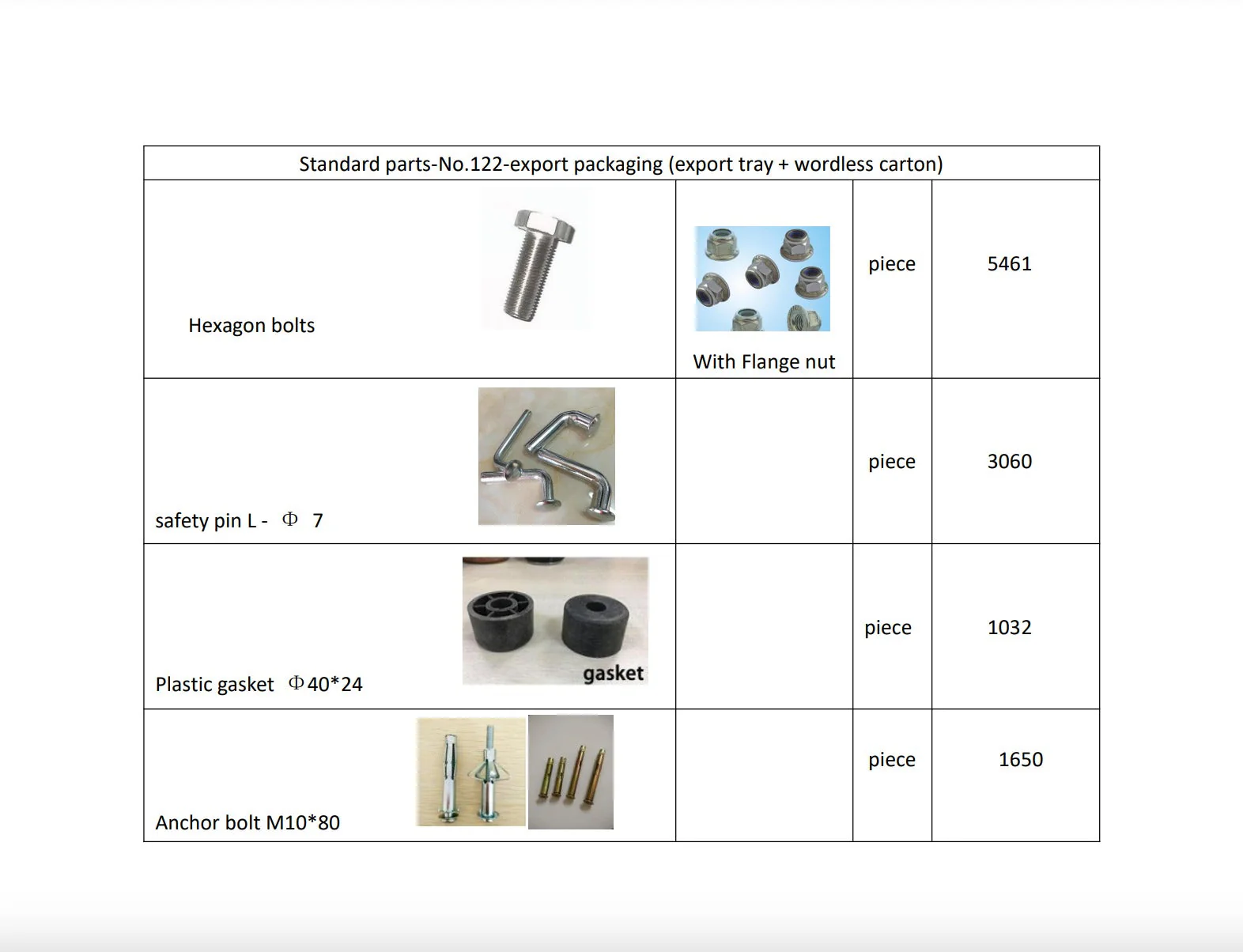 | Standard parts-No.122-export packaging (export tray + wordless carton) | | | |
|---|---|---|---|
| Hexagon bolts | With Flange nut | piece | 5461 |
| safety pin L - Φ 7 | | piece | 3060 |
| Plastic gasket Φ40*24 gasket | | piece | 1032 |
| Anchor bolt M10*80 | | piece | 1650 |